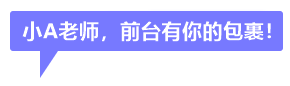 小A老师，前台有你的包裹！